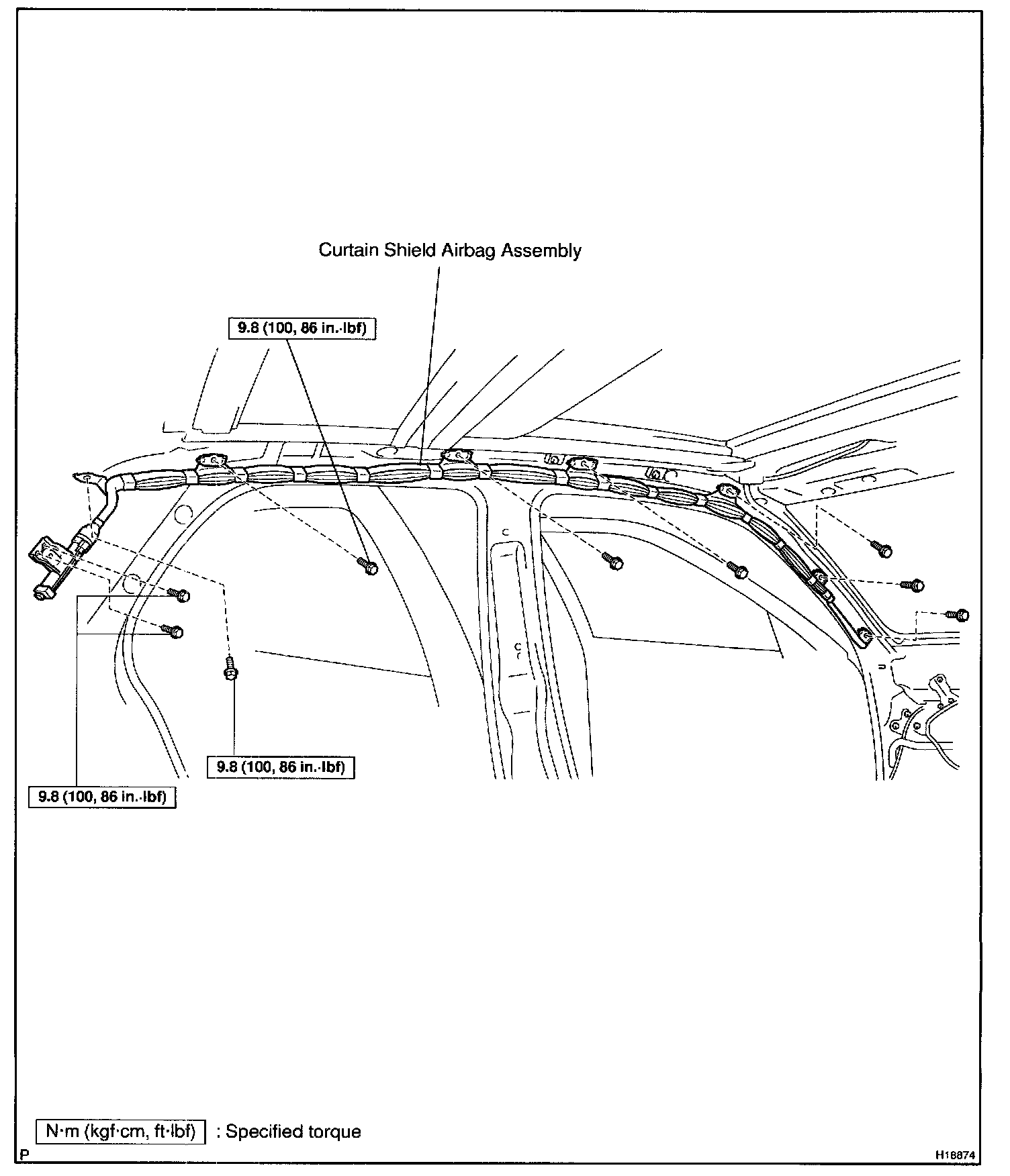 Curtain Shield Airbag Assembly

9.8 (100, 86 in.·lbf)

9.8 (100, 86 in.·lbf)

9.8 (100, 86 in.·lbf)

N·m (kgf·cm, ft·lbf) : Specified torque

P

H18874